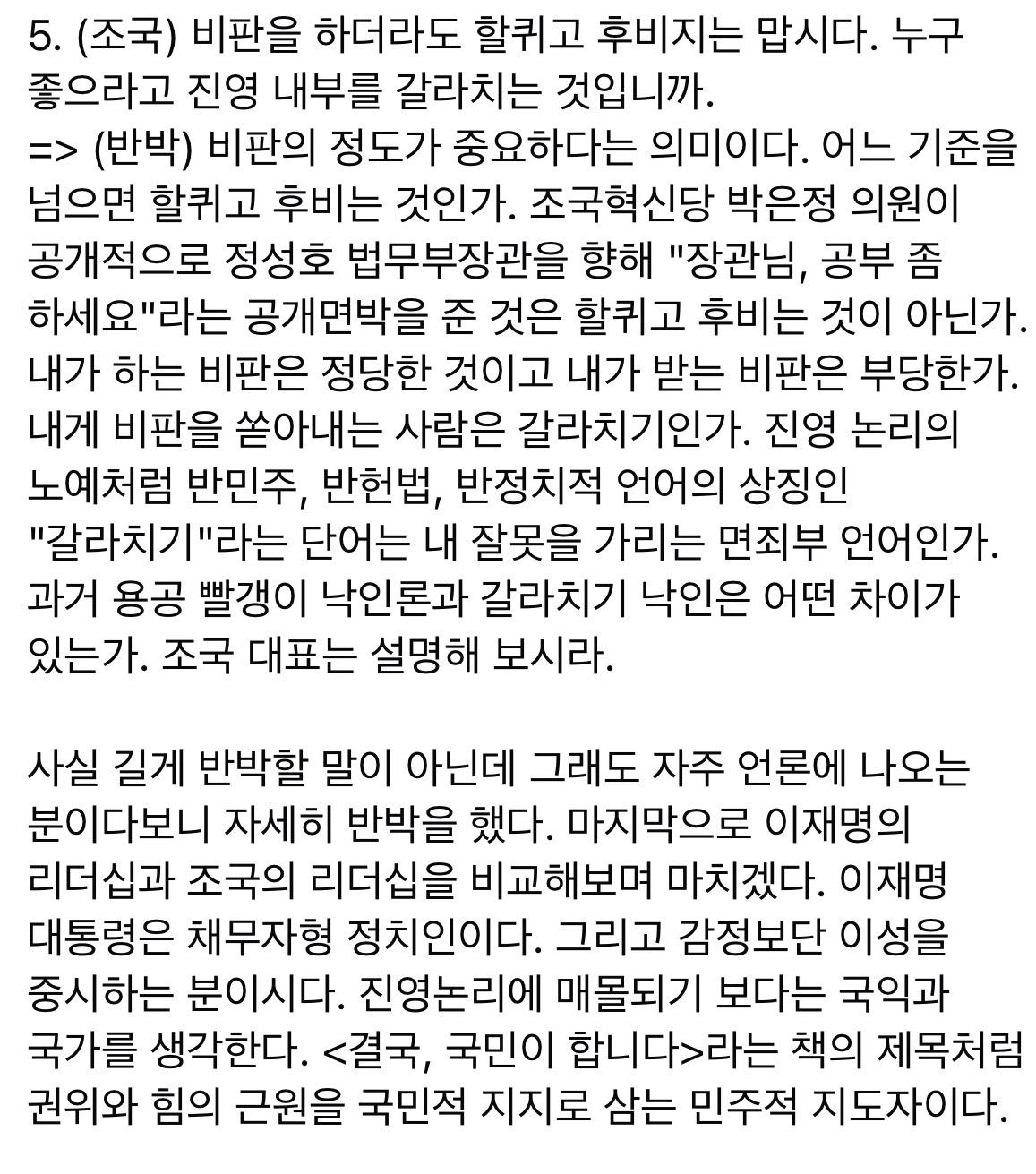 5. (조국) 비판을 하더라도 할퀴고 후비지는 맙시다. 누구 좋으라고 진영 내부를 갈라치는 것입니까.
=> (반박) 비판의 정도가 중요하다는 의미이다. 어느 기준을 넘으면 할퀴고 후비는 것인가. 조국혁신당 박은정 의원이 공개적으로 정성호 법무부장관을 향해 "장관님, 공부 좀 하세요"라는 공개면박을 준 것은 할퀴고 후비는 것이 아닌가. 내가 하는 비판은 정당한 것이고 내가 받는 비판은 부당한가. 내게 비판을 쏟아내는 사람은 갈라치기인가. 진영 논리의 노예처럼 반민주, 반헌법, 반정치적 언어의 상징인 "갈라치기"라는 단어는 내 잘못을 가리는 면죄부 언어인가. 과거 용공 빨갱이 낙인론과 갈라치기 낙인은 어떤 차이가 있는가. 조국 대표는 설명해 보시라.

사실 길게 반박할 말이 아닌데 그래도 자주 언론에 나오는 분이다보니 자세히 반박을 했다. 마지막으로 이재명의 리더십과 조국의 리더십을 비교해보며 마치겠다. 이재명 대통령은 채무자형 정치인이다. 그리고 감정보단 이성을 중시하는 분이시다. 진영논리에 매몰되기 보다는 국익과 국가를 생각한다. <결국, 국민이 합니다>라는 책의 제목처럼 권위와 힘의 근원을 국민적 지지로 삼는 민주적 지도자이다.